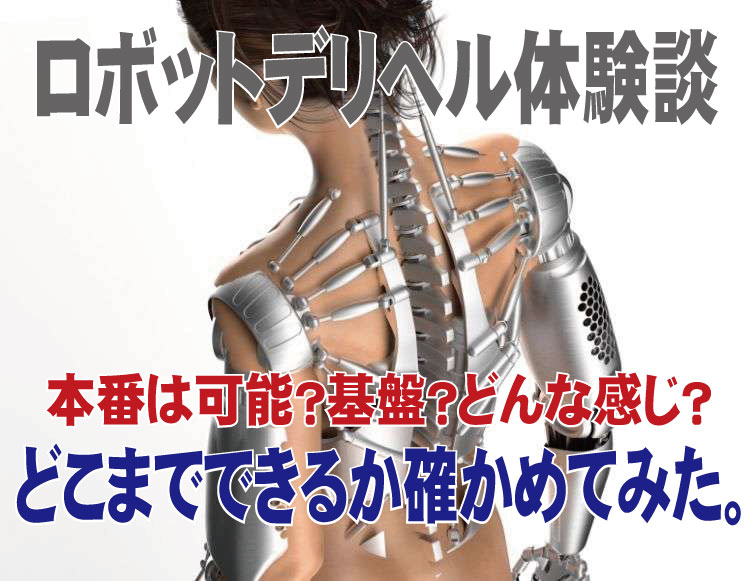 ロボットデリヘル体験談

本番は可能?基盤?どんな感じ?
どこまでできるか確かめてみた。